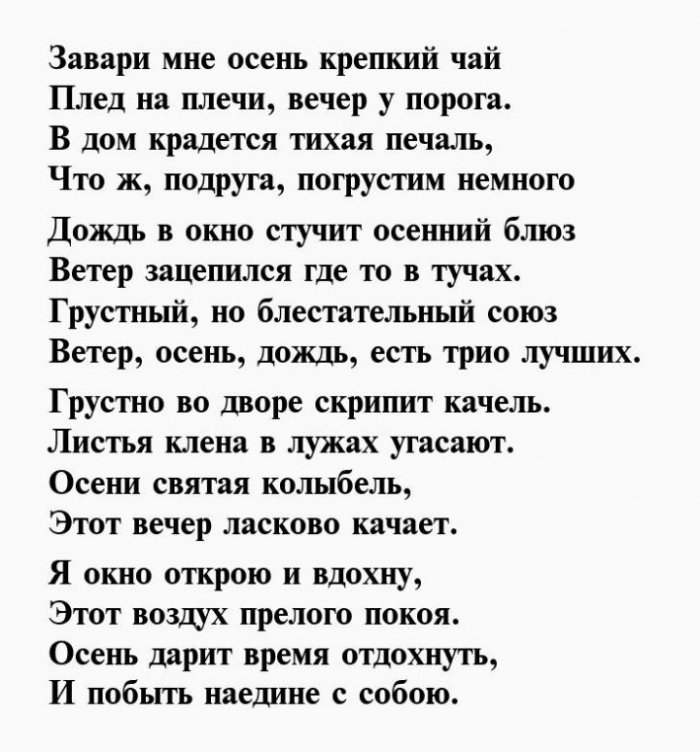 Завари мне осень крепкий чай
Плед на плечи, вечер у порога.
В дом крадется тихая печаль,
Что ж, подруга, погрустим немного

Дождь в окно стучит осенний блюз
Ветер зацепился где то в тучах.
Грустный, но блестательный союз
Ветер, осень, дождь, есть трио лучших.

Грустно во дворе скрипит качель.
Листья клена в лужах угасают.
Осени святая колыбель,
Этот вечер ласково качает.

Я окно открою и вдохну,
Этот воздух прелого покоя.
Осень дарит время отдохнуть,
И побыть наедине с собою.